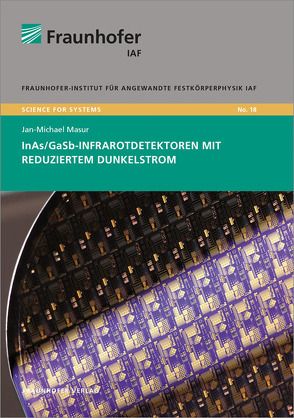 Fraunhofer
IAF

FRAUNHOFER-INSTITUT FÜR ANGEWANDTE FESTKÖRPERPHYSIK IAF

SCIENCE FOR SYSTEMS

No. 18

Jan-Michael Masur

InAs/GaSb-INFRAROTDETEKTOREN MIT REDUZIERTEM DUNKELSTROM

FRAUNHOFER VERLAG